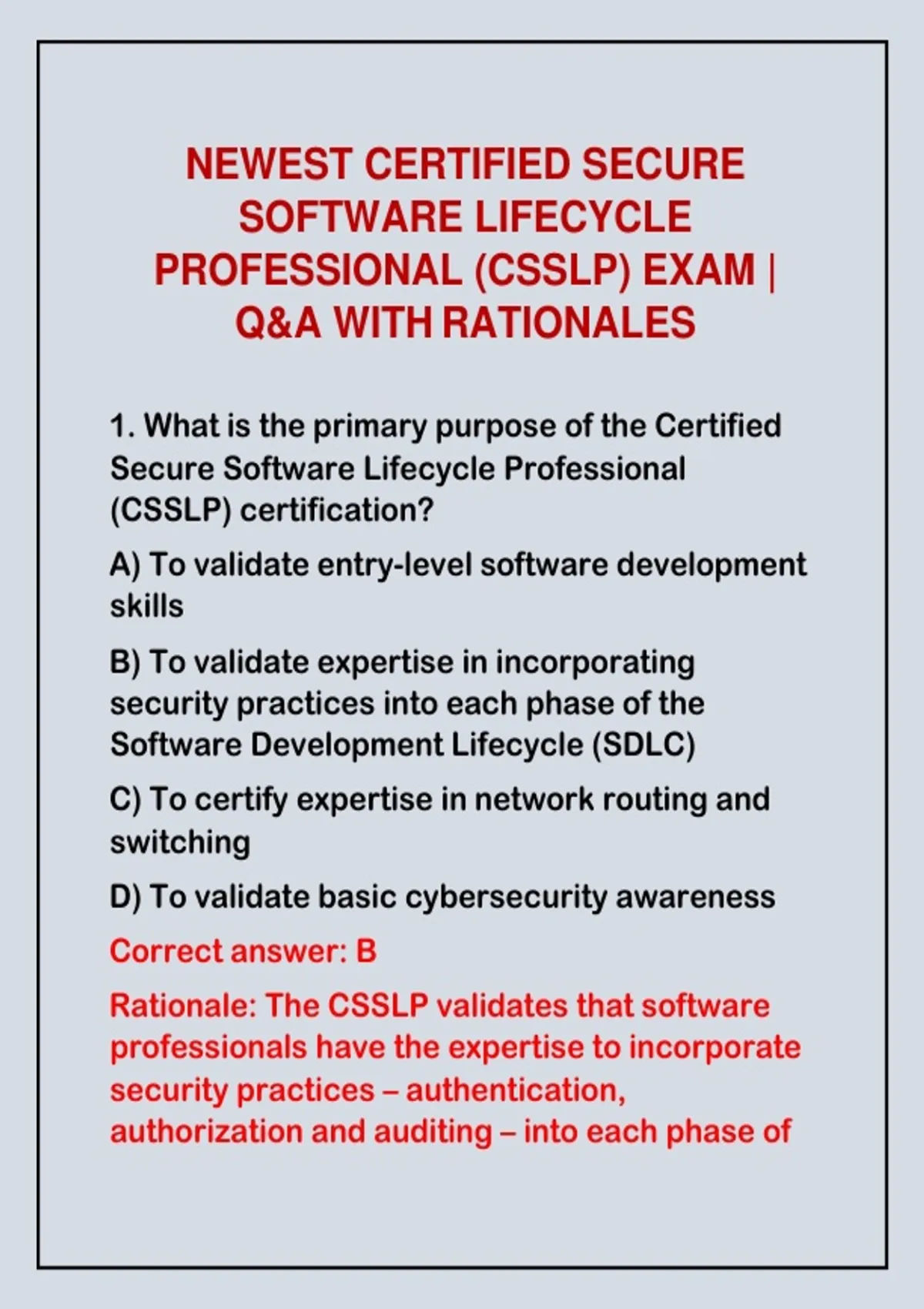 NEWEST CERTIFIED SECURE SOFTWARE LIFECYCLE PROFESSIONAL (CSSLP) EXAM | Q&A WITH RATIONALES

1. What is the primary purpose of the Certified Secure Software Lifecycle Professional (CSSLP) certification?

A) To validate entry-level software development skills

B) To validate expertise in incorporating security practices into each phase of the Software Development Lifecycle (SDLC)

C) To certify expertise in network routing and switching

D) To validate basic cybersecurity awareness

Correct answer: B

Rationale: The CSSLP validates that software professionals have the expertise to incorporate security practices – authentication, authorization and auditing – into each phase of